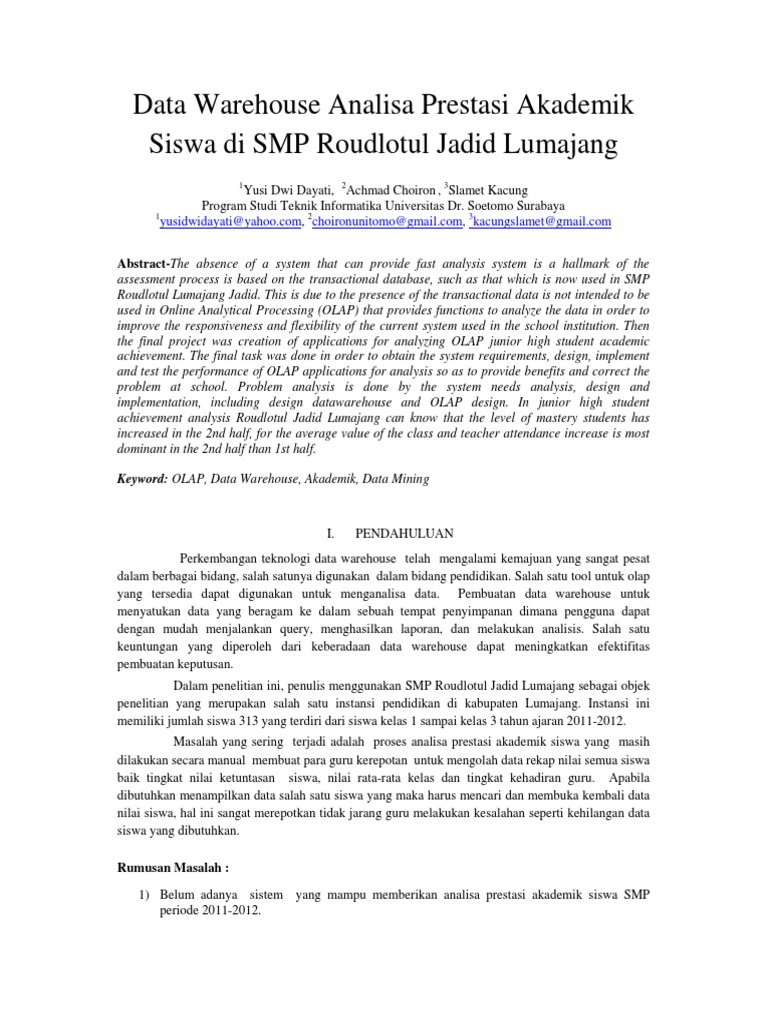 Data Warehouse Analisa Prestasi Akademik Siswa di SMP Roudlotul Jadid Lumajang

$^1$Yusi Dwi Dayati, $^2$Achmad Choiron , $^3$Slamet Kacung
Program Studi Teknik Informatika Universitas Dr. Soetomo Surabaya
$^1$yusidwidayati@yahoo.com, $^2$choironunitomo@gmail.com, $^3$kacungslamet@gmail.com

Abstract-The absence of a system that can provide fast analysis system is a hallmark of the assessment process is based on the transactional database, such as that which is now used in SMP Roudlotul Lumajang Jadid. This is due to the presence of the transactional data is not intended to be used in Online Analytical Processing (OLAP) that provides functions to analyze the data in order to improve the responsiveness and flexibility of the current system used in the school institution. Then the final project was creation of applications for analyzing OLAP junior high student academic achievement. The final task was done in order to obtain the system requirements, design, implement and test the performance of OLAP applications for analysis so as to provide benefits and correct the problem at school. Problem analysis is done by the system needs analysis, design and implementation, including design datawarehouse and OLAP design. In junior high student achievement analysis Roudlotul Jadid Lumajang can know that the level of mastery students has increased in the 2nd half, for the average value of the class and teacher attendance increase is most dominant in the 2nd half than 1st half.

Keyword: OLAP, Data Warehouse, Akademik, Data Mining

I. PENDAHULUAN

Perkembangan teknologi data warehouse telah mengalami kemajuan yang sangat pesat dalam berbagai bidang, salah satunya digunakan dalam bidang pendidikan. Salah satu tool untuk olap yang tersedia dapat digunakan untuk menganalisa data. Pembuatan data warehouse untuk menyatukan data yang beragam ke dalam sebuah tempat penyimpanan dimana pengguna dapat dengan mudah menjalankan query, menghasilkan laporan, dan melakukan analisis. Salah satu keuntungan yang diperoleh dari keberadaan data warehouse dapat meningkatkan efektifitas pembuatan keputusan.

Dalam penelitian ini, penulis menggunakan SMP Roudlotul Jadid Lumajang sebagai objek penelitian yang merupakan salah satu instansi pendidikan di kabupaten Lumajang. Instansi ini memiliki jumlah siswa 313 yang terdiri dari siswa kelas 1 sampai kelas 3 tahun ajaran 2011-2012.

Masalah yang sering terjadi adalah proses analisa prestasi akademik siswa yang masih dilakukan secara manual membuat para guru kerepotan untuk mengolah data rekap nilai semua siswa baik tingkat nilai ketuntasan siswa, nilai rata-rata kelas dan tingkat kehadiran guru. Apabila dibutuhkan menampilkan data salah satu siswa yang maka harus mencari dan membuka kembali data nilai siswa, hal ini sangat merepotkan tidak jarang guru melakukan kesalahan seperti kehilangan data siswa yang dibutuhkan.

Rumusan Masalah :

1) Belum adanya sistem yang mampu memberikan analisa prestasi akademik siswa SMP periode 2011-2012.